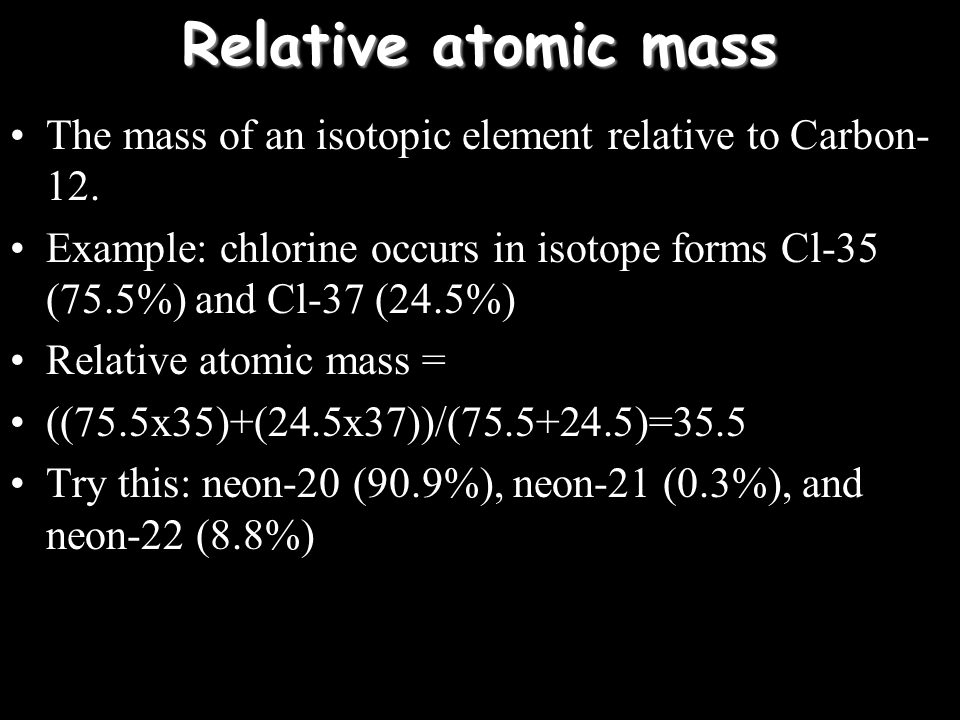 Relative atomic mass

• The mass of an isotopic element relative to Carbon-12.

• Example: chlorine occurs in isotope forms Cl-35 (75.5%) and Cl-37 (24.5%)

• Relative atomic mass =

• ((75.5x35)+(24.5x37))/(75.5+24.5)=35.5

• Try this: neon-20 (90.9%), neon-21 (0.3%), and neon-22 (8.8%)